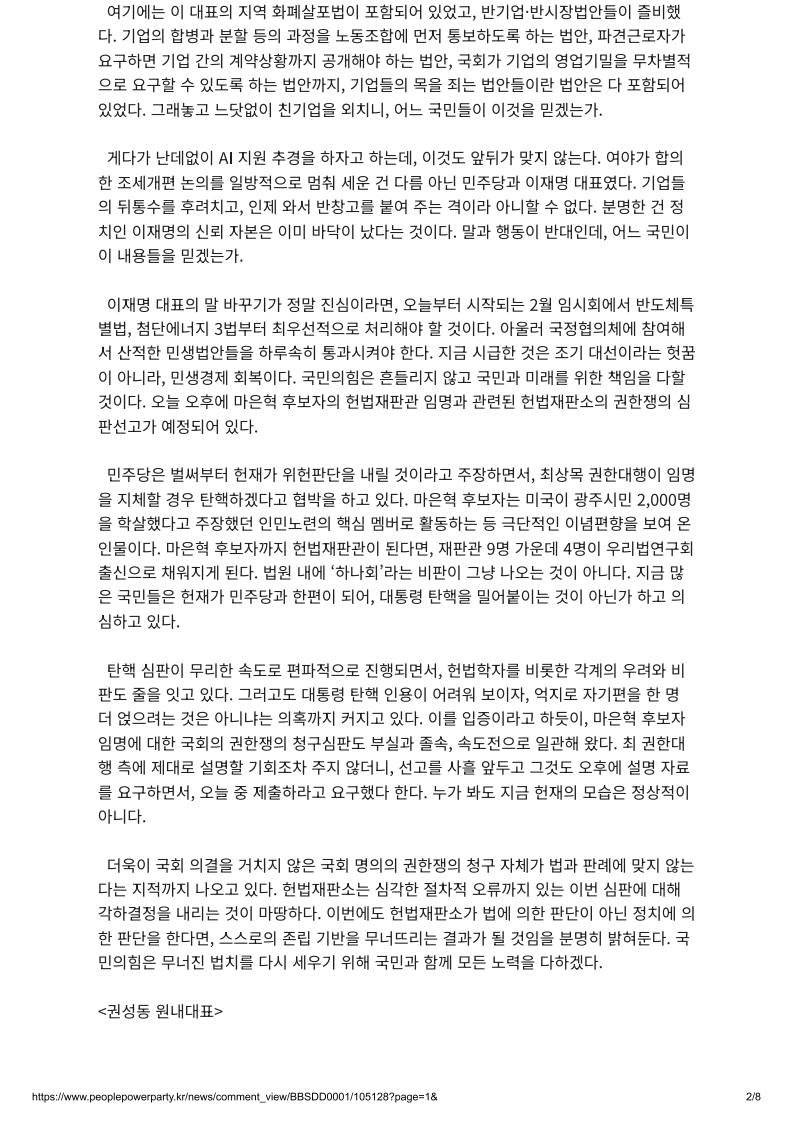 여기에는 이 대표의 지역 화폐살포법이 포함되어 있었고, 반기업·반시장법안들이 즐비했다. 기업의 합병과 분할 등의 과정을 노동조합에 먼저 통보하도록 하는 법안, 파견근로자가 요구하면 기업 간의 계약상황까지 공개해야 하는 법안, 국회가 기업의 영업기밀을 무차별적으로 요구할 수 있도록 하는 법안까지, 기업들의 목을 죄는 법안들이란 법안은 다 포함되어 있었다. 그래놓고 느닷없이 친기업을 외치니, 어느 국민들이 이것을 믿겠는가.

게다가 난데없이 AI 지원 추경을 하자고 하는데, 이것도 앞뒤가 맞지 않는다. 여야가 합의한 조세개편 논의를 일방적으로 멈춰 세운 건 다름 아닌 민주당과 이재명 대표였다. 기업들의 뒤통수를 후려치고, 인제 와서 반창고를 붙여 주는 격이라 아니할 수 없다. 분명한 건 정치인 이재명의 신뢰 자본은 이미 바닥이 났다는 것이다. 말과 행동이 반대인데, 어느 국민이 이 내용들을 믿겠는가.

이재명 대표의 말 바꾸기가 정말 진심이라면, 오늘부터 시작되는 2월 임시회에서 반도체특별법, 첨단에너지 3법부터 최우선적으로 처리해야 할 것이다. 아울러 국정협의체에 참여해서 산적한 민생법안들을 하루속히 통과시켜야 한다. 지금 시급한 것은 조기 대선이라는 헛꿈이 아니라, 민생경제 회복이다. 국민의힘은 흔들리지 않고 국민과 미래를 위한 책임을 다할 것이다. 오늘 오후에 마은혁 후보자의 헌법재판관 임명과 관련된 헌법재판소의 권한쟁의 심판선고가 예정되어 있다.

민주당은 벌써부터 헌재가 위헌판단을 내릴 것이라고 주장하면서, 최상목 권한대행이 임명을 지체할 경우 탄핵하겠다고 협박을 하고 있다. 마은혁 후보자는 미국이 광주시민 2,000명을 학살했다고 주장했던 인민노련의 핵심 멤버로 활동하는 등 극단적인 이념편향을 보여 온 인물이다. 마은혁 후보자까지 헌법재판관이 된다면, 재판관 9명 가운데 4명이 우리법연구회 출신으로 채워지게 된다. 법원 내에 '하나회'라는 비판이 그냥 나오는 것이 아니다. 지금 많은 국민들은 헌재가 민주당과 한편이 되어, 대통령 탄핵을 밀어붙이는 것이 아닌가 하고 의심하고 있다.

탄핵 심판이 무리한 속도로 편파적으로 진행되면서, 헌법학자를 비롯한 각계의 우려와 비판도 줄을 잇고 있다. 그러고도 대통령 탄핵 인용이 어려워 보이자, 억지로 자기편을 한 명 더 얹으려는 것은 아니냐는 의혹까지 커지고 있다. 이를 입증이라고 하듯이, 마은혁 후보자 임명에 대한 국회의 권한쟁의 청구심판도 부실과 졸속, 속도전으로 일관해 왔다. 최 권한대행 측에 제대로 설명할 기회조차 주지 않더니, 선고를 사흘 앞두고 그것도 오후에 설명 자료를 요구하면서, 오늘 중 제출하라고 요구했다 한다. 누가 봐도 지금 헌재의 모습은 정상적이 아니다.

더욱이 국회 의결을 거치지 않은 국회 명의의 권한쟁의 청구 자체가 법과 판례에 맞지 않는다는 지적까지 나오고 있다. 헌법재판소는 심각한 절차적 오류까지 있는 이번 심판에 대해 각하결정을 내리는 것이 마땅하다. 이번에도 헌법재판소가 법에 의한 판단이 아닌 정치에 의한 판단을 한다면, 스스로의 존립 기반을 무너뜨리는 결과가 될 것임을 분명히 밝혀둔다. 국민의힘은 무너진 법치를 다시 세우기 위해 국민과 함께 모든 노력을 다하겠다.

<권성동 원내대표>

https://www.peoplepowerparty.kr/news/comment_view/BBSDD0001/105128?page=1& 2/8